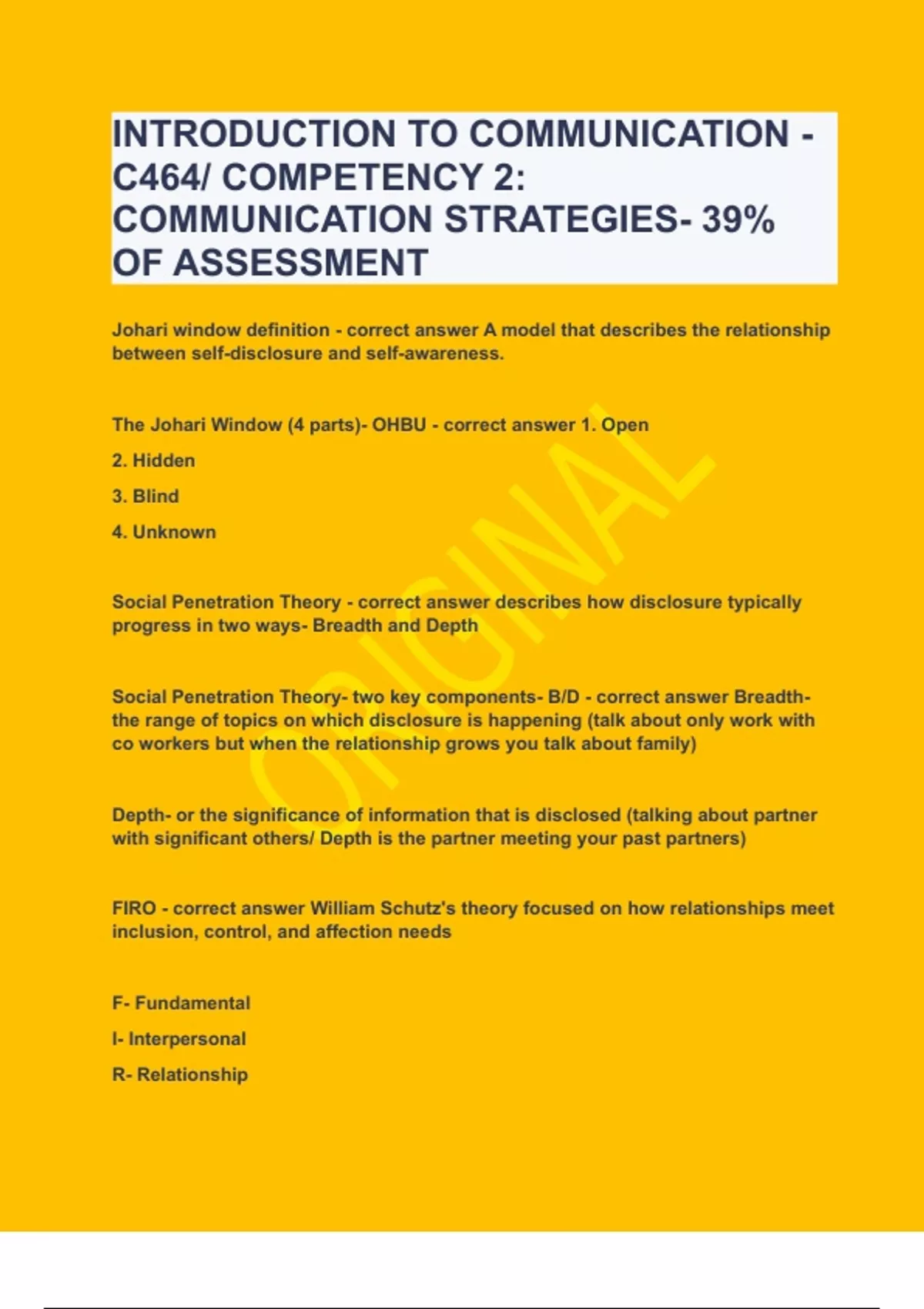 INTRODUCTION TO COMMUNICATION - C464/ COMPETENCY 2: COMMUNICATION STRATEGIES- 39% OF ASSESSMENT

Johari window definition - correct answer A model that describes the relationship between self-disclosure and self-awareness.

The Johari Window (4 parts)- OHBU - correct answer 1. Open

2. Hidden

3. Blind

4. Unknown

Social Penetration Theory - correct answer describes how disclosure typically progress in two ways- Breadth and Depth

Social Penetration Theory- two key components- B/D - correct answer Breadth- the range of topics on which disclosure is happening (talk about only work with co workers but when the relationship grows you talk about family)

Depth- or the significance of information that is disclosed (talking about partner with significant others/ Depth is the partner meeting your past partners)

FIRO - correct answer William Schutz's theory focused on how relationships meet inclusion, control, and affection needs

F- Fundamental

I- Interpersonal

R- Relationship

ORIGINAL